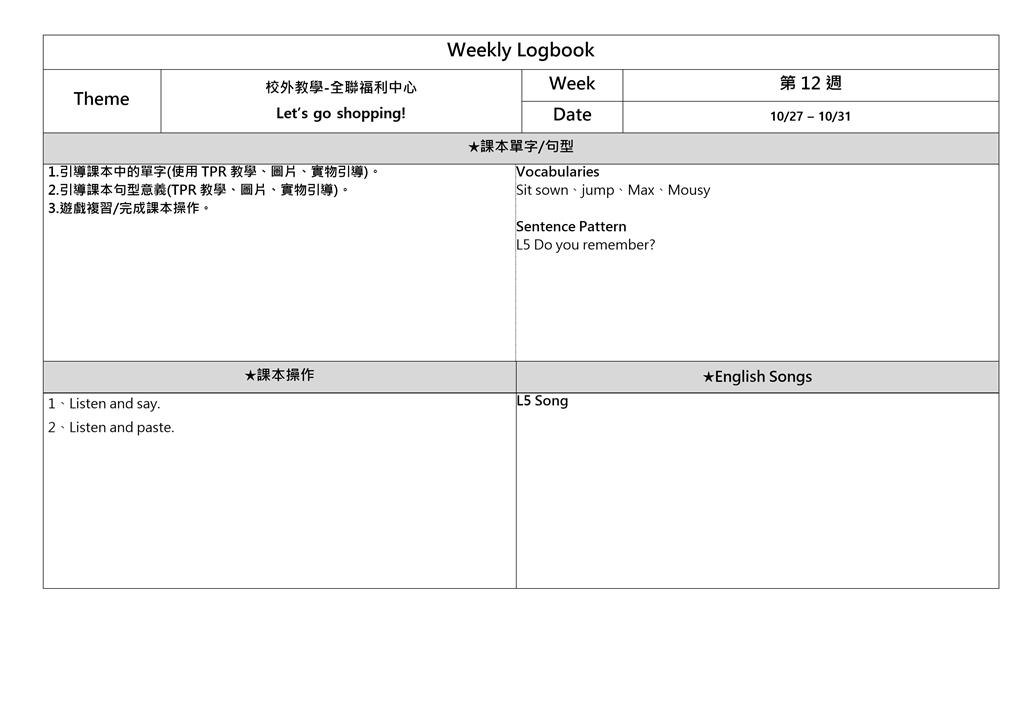 Weekly Logbook

| Theme | 校外教學-全聯福利中心 Let's go shopping! | Week | 第 12 週 |
|---|---|---|---|
| | | Date | 10/27 – 10/31 |

★課本單字/句型

1.引導課本中的單字(使用 TPR 教學、圖片、實物引導)。
2.引導課本句型意義(TPR 教學、圖片、實物引導)。
3.遊戲複習/完成課本操作。

Vocabularies
Sit sown、jump、Max、Mousy

Sentence Pattern
L5 Do you remember?

★課本操作

1、Listen and say.
2、Listen and paste.

★English Songs

L5 Song